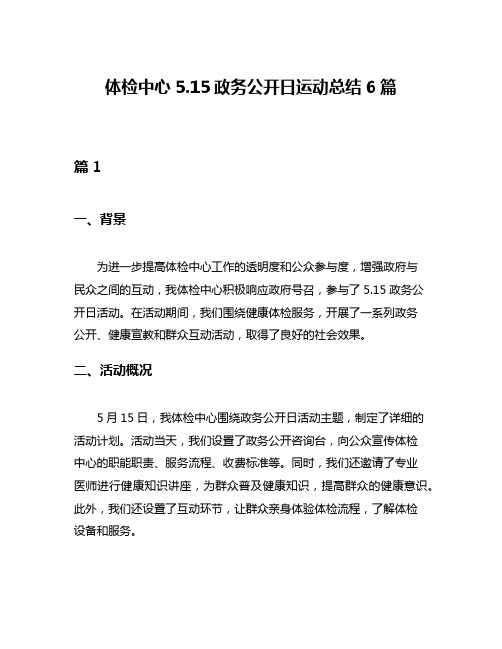 体检中心 5.15 政务公开日运动总结 6 篇

篇 1

一、背景

为进一步提高体检中心工作的透明度和公众参与度，增强政府与民众之间的互动，我体检中心积极响应政府号召，参与了 5.15 政务公开日活动。在活动期间，我们围绕健康体检服务，开展了一系列政务公开、健康宣教和群众互动活动，取得了良好的社会效果。

二、活动概况

5 月 15 日，我体检中心围绕政务公开日活动主题，制定了详细的活动计划。活动当天，我们设置了政务公开咨询台，向公众宣传体检中心的职能职责、服务流程、收费标准等。同时，我们还邀请了专业医师进行健康知识讲座，为群众普及健康知识，提高群众的健康意识。此外，我们还设置了互动环节，让群众亲身体验体检流程，了解体检设备和服务。